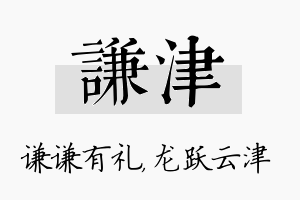 謙津

谦谦有礼，龙跃云津